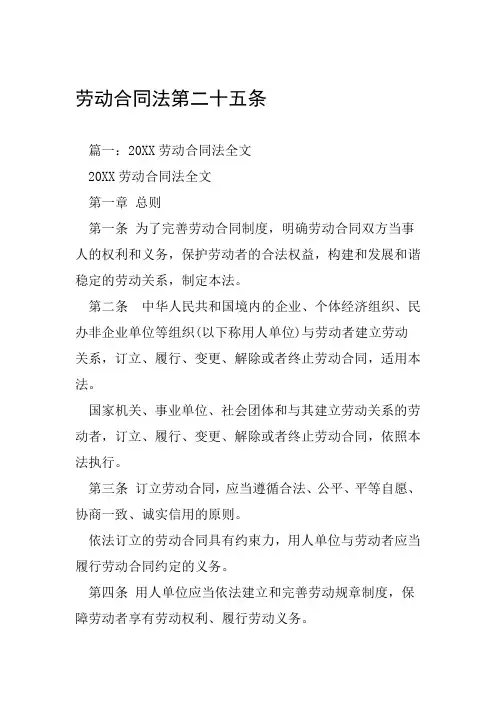 劳动合同法第二十五条

篇一：20XX 劳动合同法全文

20XX 劳动合同法全文

第一章 总则

第一条 为了完善劳动合同制度，明确劳动合同双方当事人的权利和义务，保护劳动者的合法权益，构建和发展和谐稳定的劳动关系，制定本法。

第二条 中华人民共和国境内的企业、个体经济组织、民办非企业单位等组织(以下称用人单位)与劳动者建立劳动关系，订立、履行、变更、解除或者终止劳动合同，适用本法。

国家机关、事业单位、社会团体和与其建立劳动关系的劳动者，订立、履行、变更、解除或者终止劳动合同，依照本法执行。

第三条 订立劳动合同，应当遵循合法、公平、平等自愿、协商一致、诚实信用的原则。

依法订立的劳动合同具有约束力，用人单位与劳动者应当履行劳动合同约定的义务。

第四条 用人单位应当依法建立和完善劳动规章制度，保障劳动者享有劳动权利、履行劳动义务。